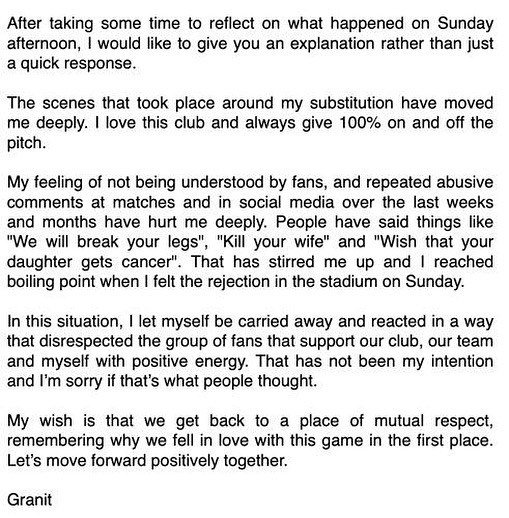 After taking some time to reflect on what happened on Sunday afternoon, I would like to give you an explanation rather than just a quick response.

The scenes that took place around my substitution have moved me deeply. I love this club and always give 100% on and off the pitch.

My feeling of not being understood by fans, and repeated abusive comments at matches and in social media over the last weeks and months have hurt me deeply. People have said things like "We will break your legs", "Kill your wife" and "Wish that your daughter gets cancer". That has stirred me up and I reached boiling point when I felt the rejection in the stadium on Sunday.

In this situation, I let myself be carried away and reacted in a way that disrespected the group of fans that support our club, our team and myself with positive energy. That has not been my intention and I'm sorry if that's what people thought.

My wish is that we get back to a place of mutual respect, remembering why we fell in love with this game in the first place. Let's move forward positively together.

Granit